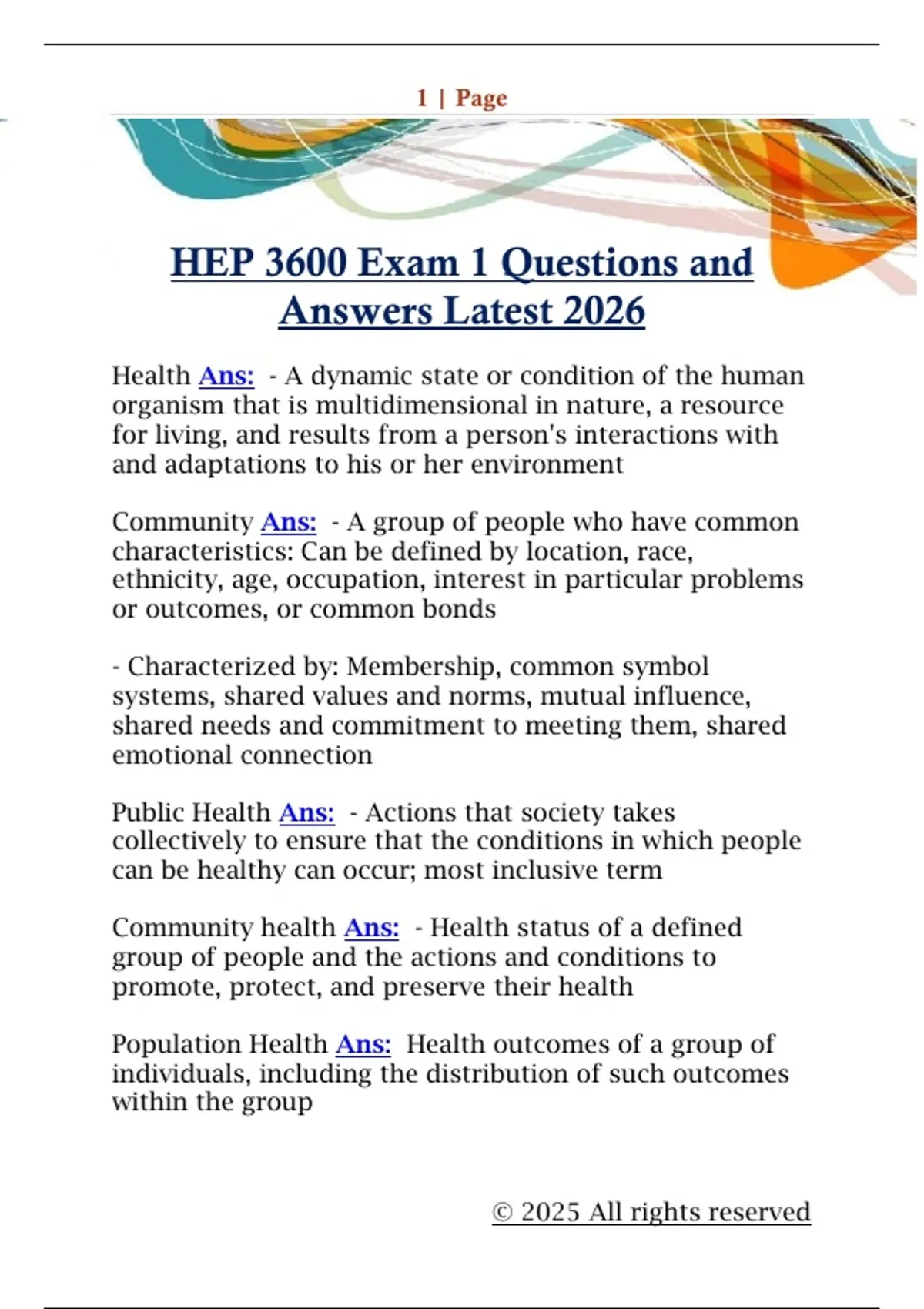 1 | Page

HEP 3600 Exam 1 Questions and Answers Latest 2026

Health Ans: - A dynamic state or condition of the human organism that is multidimensional in nature, a resource for living, and results from a person's interactions with and adaptations to his or her environment

Community Ans: - A group of people who have common characteristics: Can be defined by location, race, ethnicity, age, occupation, interest in particular problems or outcomes, or common bonds

- Characterized by: Membership, common symbol systems, shared values and norms, mutual influence, shared needs and commitment to meeting them, shared emotional connection

Public Health Ans: - Actions that society takes collectively to ensure that the conditions in which people can be healthy can occur; most inclusive term

Community health Ans: - Health status of a defined group of people and the actions and conditions to promote, protect, and preserve their health

Population Health Ans: Health outcomes of a group of individuals, including the distribution of such outcomes within the group

© 2025 All rights reserved